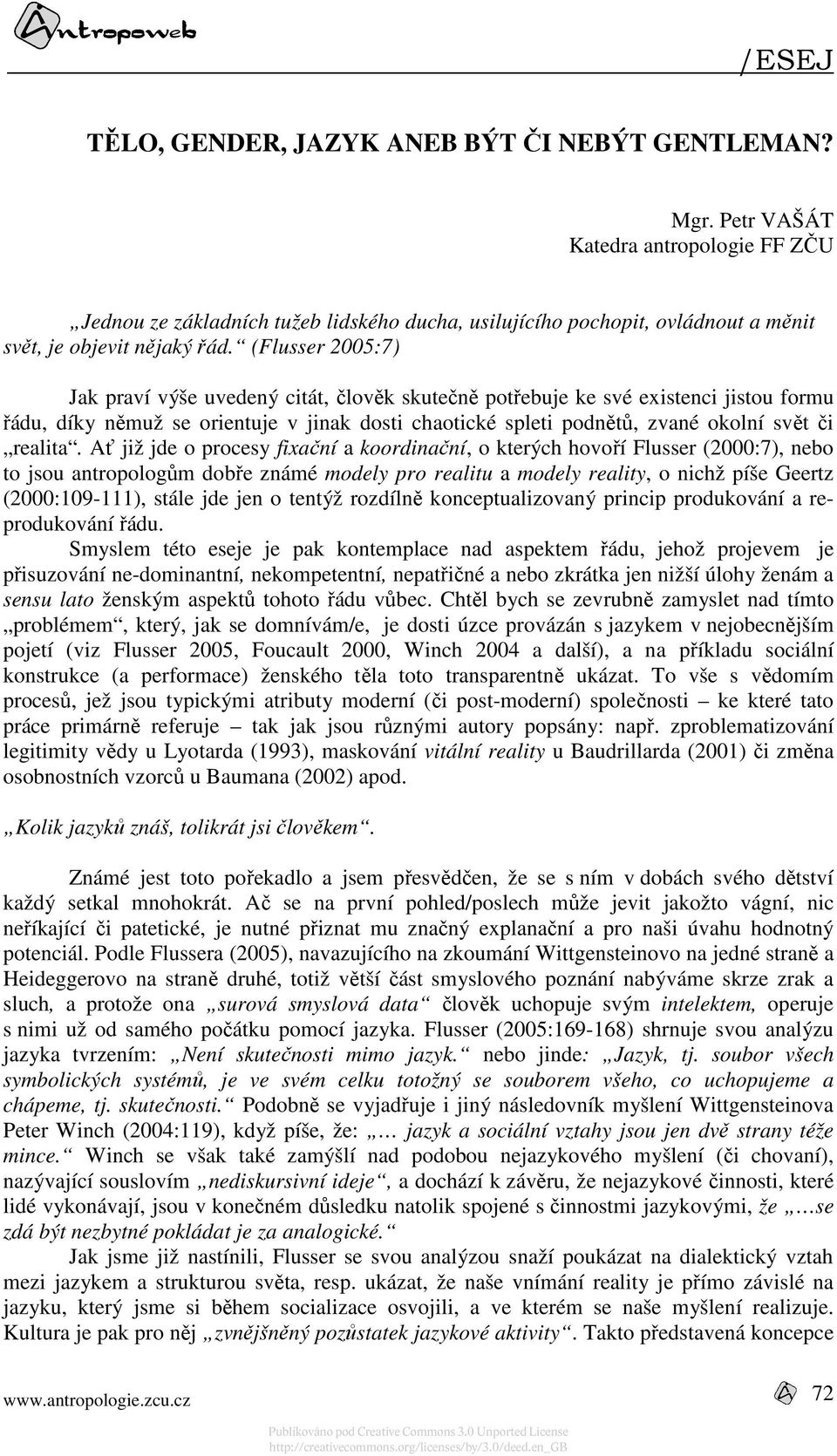 Antropoweb

/ESEJ

TĚLO, GENDER, JAZYK ANEB BÝT ČI NEBÝT GENTLEMAN?

Mgr. Petr VAŠÁT
Katedra antropologie FF ZČU

„Jednou ze základních tužeb lidského ducha, usilujícího pochopit, ovládnout a měnit svět, je objevit nějaký řád.“ (Flusser 2005:7)

Jak praví výše uvedený citát, člověk skutečně potřebuje ke své existenci jistou formu řádu, díky němuž se orientuje v jinak dosti chaotické spleti podnětů, zvané okolní svět či „realita“. Ať již jde o procesy fixační a koordinační, o kterých hovoří Flusser (2000:7), nebo to jsou antropologům dobře známé modely pro realitu a modely reality, o nichž píše Geertz (2000:109-111), stále jde jen o tentýž rozdílně konceptualizovaný princip produkování a reprodukování řádu.

Smyslem této eseje je pak kontemplace nad aspektem řádu, jehož projevem je přisuzování ne-dominantní, nekompetentní, nepatřičné a nebo zkrátka jen nižší úlohy ženám a sensu lato ženským aspektů tohoto řádu vůbec. Chtěl bych se zevrubně zamyslet nad tímto „problémem“, který, jak se domnívám/e, je dosti úzce provázán s jazykem v nejobecnějším pojetí (viz Flusser 2005, Foucault 2000, Winch 2004 a další), a na příkladu sociální konstrukce (a performace) ženského těla toto transparentně ukázat. To vše s vědomím procesů, jež jsou typickými atributy moderní (či post-moderní) společnosti – ke které tato práce primárně referuje – tak jak jsou různými autory popsány: např. zproblematizování legitimity vědy u Lyotarda (1993), maskování vitální reality u Baudrillarda (2001) či změna osobnostních vzorců u Baumana (2002) apod.

„Kolik jazyků znáš, tolikrát jsi člověkem“.

Známé jest toto pořekadlo a jsem přesvědčen, že se s ním v dobách svého dětství každý setkal mnohokrát. Ač se na první pohled/poslech může jevit jakožto vágní, nic neříkající či patetické, je nutné přiznat mu značný explanační a pro naši úvahu hodnotný potenciál. Podle Flussera (2005), navazujícího na zkoumání Wittgensteinovo na jedné straně a Heideggerovo na straně druhé, totiž větší část smyslového poznání nabýváme skrze zrak a sluch, a protože ona „surová smyslová data“ člověk uchopuje svým intelektem, operuje s nimi už od samého počátku pomocí jazyka. Flusser (2005:169-168) shrnuje svou analýzu jazyka tvrzením: „Není skutečnosti mimo jazyk.“ nebo jinde: „Jazyk, tj. soubor všech symbolických systémů, je ve svém celku totožný se souborem všeho, co uchopujeme a chápeme, tj. skutečnosti.“ Podobně se vyjadřuje i jiný následovník myšlení Wittgensteinova Peter Winch (2004:119), když píše, že: „… jazyk a sociální vztahy jsou jen dvě strany téže mince.“ Winch se však také zamýšlí nad podobou nejazykového myšlení (či chovaní), nazývající souslovím „nediskursivní ideje“, a dochází k závěru, že nejazykové činnosti, které lidé vykonávají, jsou v konečném důsledku natolik spojené s činnostmi jazykovými, že „…se zdá být nezbytné pokládat je za analogické.“

Jak jsme již nastínili, Flusser se svou analýzou snaží poukázat na dialektický vztah mezi jazykem a strukturou světa, resp. ukázat, že naše vnímání reality je přímo závislé na jazyku, který jsme si během socializace osvojili, a ve kterém se naše myšlení realizuje. Kultura je pak pro něj „zvnějšněný pozůstatek jazykové aktivity“. Takto představená koncepce

www.antropologie.zcu.cz

72

Publikováno pod Creative Commons 3.0 Unported License
http://creativecommons.org/licenses/by/3.0/deed.en_GB